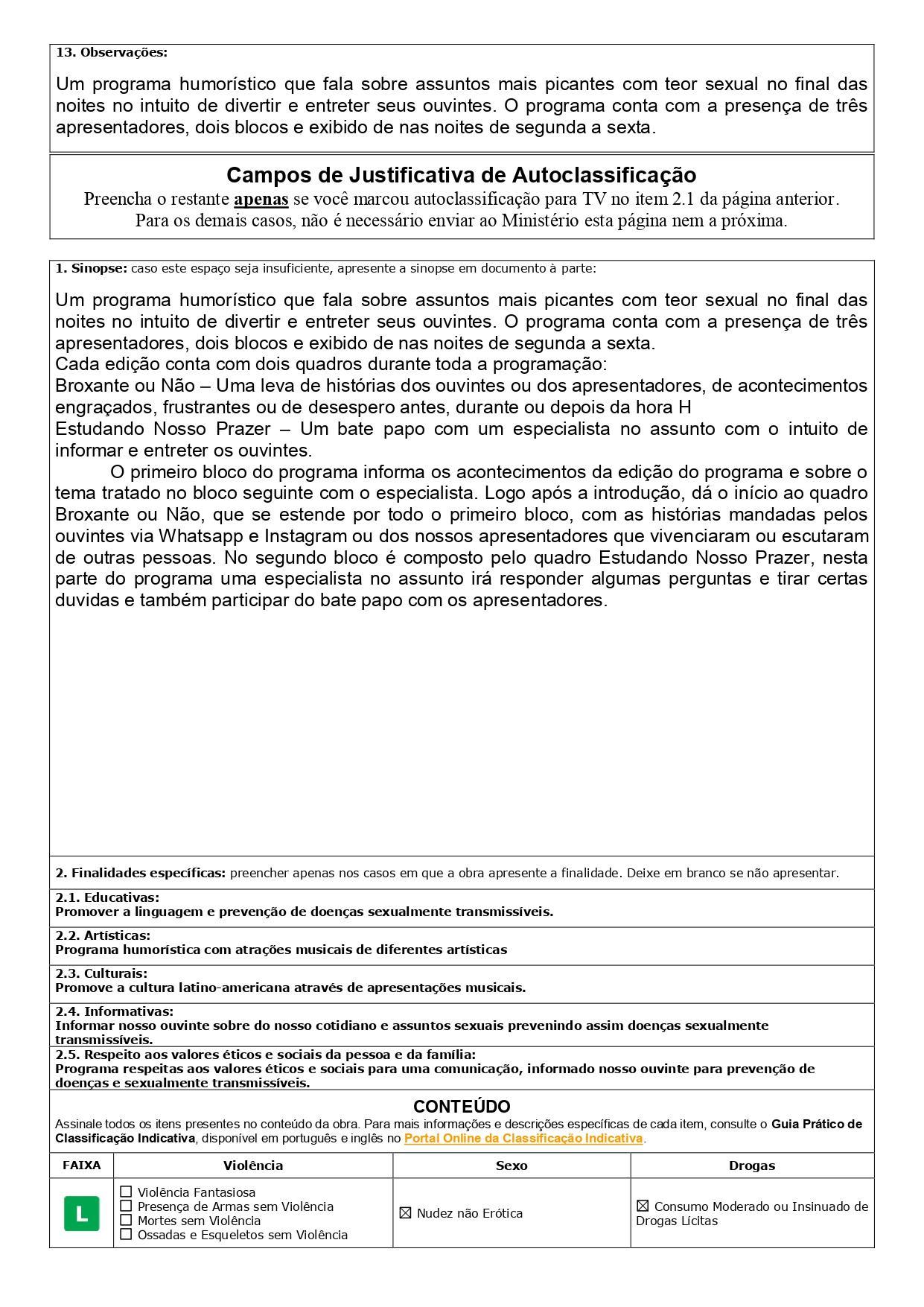 13. Observações:

Um programa humorístico que fala sobre assuntos mais picantes com teor sexual no final das noites no intuito de divertir e entreter seus ouvintes. O programa conta com a presença de três apresentadores, dois blocos e exibido de nas noites de segunda a sexta.

Campos de Justificativa de Autoclassificação

Preencha o restante apenas se você marcou autoclassificação para TV no item 2.1 da página anterior. Para os demais casos, não é necessário enviar ao Ministério esta página nem a próxima.

1. Sinopse: caso este espaço seja insuficiente, apresente a sinopse em documento à parte:

Um programa humorístico que fala sobre assuntos mais picantes com teor sexual no final das noites no intuito de divertir e entreter seus ouvintes. O programa conta com a presença de três apresentadores, dois blocos e exibido de nas noites de segunda a sexta.
Cada edição conta com dois quadros durante toda a programação:
Broxante ou Não – Uma leva de histórias dos ouvintes ou dos apresentadores, de acontecimentos engraçados, frustrantes ou de desespero antes, durante ou depois da hora H
Estudando Nosso Prazer – Um bate papo com um especialista no assunto com o intuito de informar e entreter os ouvintes.
O primeiro bloco do programa informa os acontecimentos da edição do programa e sobre o tema tratado no bloco seguinte com o especialista. Logo após a introdução, dá o início ao quadro Broxante ou Não, que se estende por todo o primeiro bloco, com as histórias mandadas pelos ouvintes via Whatsapp e Instagram ou dos nossos apresentadores que vivenciaram ou escutaram de outras pessoas. No segundo bloco é composto pelo quadro Estudando Nosso Prazer, nesta parte do programa uma especialista no assunto irá responder algumas perguntas e tirar certas duvidas e também participar do bate papo com os apresentadores.

2. Finalidades específicas: preencher apenas nos casos em que a obra apresente a finalidade. Deixe em branco se não apresentar.

2.1. Educativas:
Promover a linguagem e prevenção de doenças sexualmente transmissíveis.

2.2. Artísticas:
Programa humorística com atrações musicais de diferentes artísticas

2.3. Culturais:
Promove a cultura latino-americana através de apresentações musicais.

2.4. Informativas:
Informar nosso ouvinte sobre do nosso cotidiano e assuntos sexuais prevenindo assim doenças sexualmente transmissíveis.

2.5. Respeito aos valores éticos e sociais da pessoa e da família:
Programa respeitas aos valores éticos e sociais para uma comunicação, informado nosso ouvinte para prevenção de doenças e sexualmente transmissíveis.

CONTEÚDO

Assinale todos os itens presentes no conteúdo da obra. Para mais informações e descrições específicas de cada item, consulte o Guia Prático de Classificação Indicativa, disponível em português e inglês no Portal Online da Classificação Indicativa.

| FAIXA | Violência | Sexo | Drogas |
|---|---|---|---|
| L | ☐ Violência Fantasiosa ☐ Presença de Armas sem Violência ☐ Mortes sem Violência ☐ Ossadas e Esqueletos sem Violência | ☒ Nudez não Erótica | ☒ Consumo Moderado ou Insinuado de Drogas Lícitas |